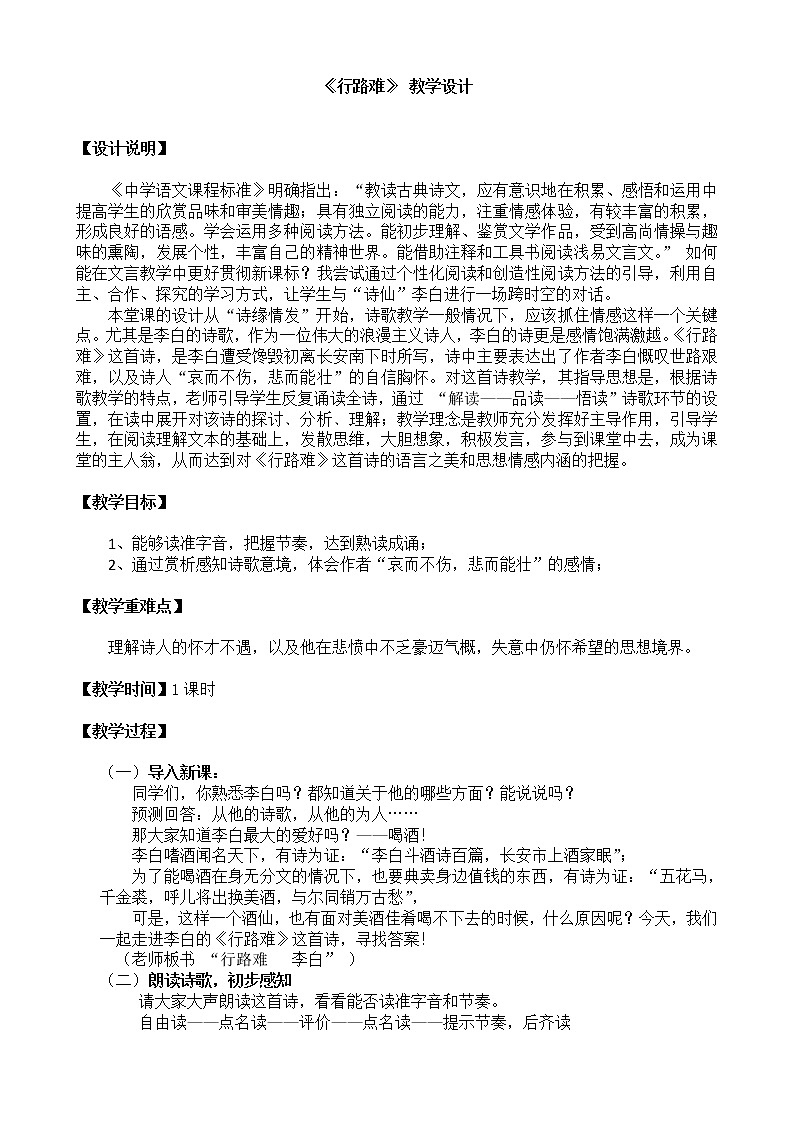 《行路难》 教学设计

【设计说明】

《中学语文课程标准》明确指出：“教读古典诗文，应有意识地在积累、感悟和运用中提高学生的欣赏品味和审美情趣；具有独立阅读的能力，注重情感体验，有较丰富的积累，形成良好的语感。学会运用多种阅读方法。能初步理解、鉴赏文学作品，受到高尚情操与趣味的熏陶，发展个性，丰富自己的精神世界。能借助注释和工具书阅读浅易文言文。” 如何能在文言教学中更好贯彻新课标？我尝试通过个性化阅读和创造性阅读方法的引导，利用自主、合作、探究的学习方式，让学生与“诗仙”李白进行一场跨时空的对话。

本堂课的设计从“诗缘情发”开始，诗歌教学一般情况下，应该抓住情感这样一个关键点。尤其是李白的诗歌，作为一位伟大的浪漫主义诗人，李白的诗更是感情饱满激越。《行路难》这首诗，是李白遭受馋毁初离长安南下时所写，诗中主要表达出了作者李白慨叹世路艰难，以及诗人“哀而不伤，悲而能壮”的自信胸怀。对这首诗教学，其指导思想是，根据诗歌教学的特点，老师引导学生反复诵读全诗，通过 “解读——品读——悟读”诗歌环节的设置，在读中展开对该诗的探讨、分析、理解；教学理念是教师充分发挥好主导作用，引导学生，在阅读理解文本的基础上，发散思维，大胆想象，积极发言，参与到课堂中去，成为课堂的主人翁，从而达到对《行路难》这首诗的语言之美和思想情感内涵的把握。

【教学目标】

1、能够读准字音，把握节奏，达到熟读成诵；
2、通过赏析感知诗歌意境，体会作者“哀而不伤，悲而能壮”的感情；

【教学重难点】

理解诗人的怀才不遇，以及他在悲愤中不乏豪迈气概，失意中仍怀希望的思想境界。

【教学时间】1 课时

【教学过程】

（一）导入新课：
同学们，你熟悉李白吗？都知道关于他的哪些方面？能说说吗？
预测回答：从他的诗歌，从他的为人……
那大家知道李白最大的爱好吗？——喝酒！
李白嗜酒闻名天下，有诗为证：“李白斗酒诗百篇，长安市上酒家眠”；
为了能喝酒在身无分文的情况下，也要典卖身边值钱的东西，有诗为证：“五花马，千金裘，呼儿将出换美酒，与尔同销万古愁”，
可是，这样一个酒仙，也有面对美酒佳肴喝不下去的时候，什么原因呢？今天，我们一起走进李白的《行路难》这首诗，寻找答案！
（老师板书 “行路难 李白” ）
（二）朗读诗歌，初步感知
请大家大声朗读这首诗，看看能否读准字音和节奏。
自由读——点名读——评价——点名读——提示节奏，后齐读